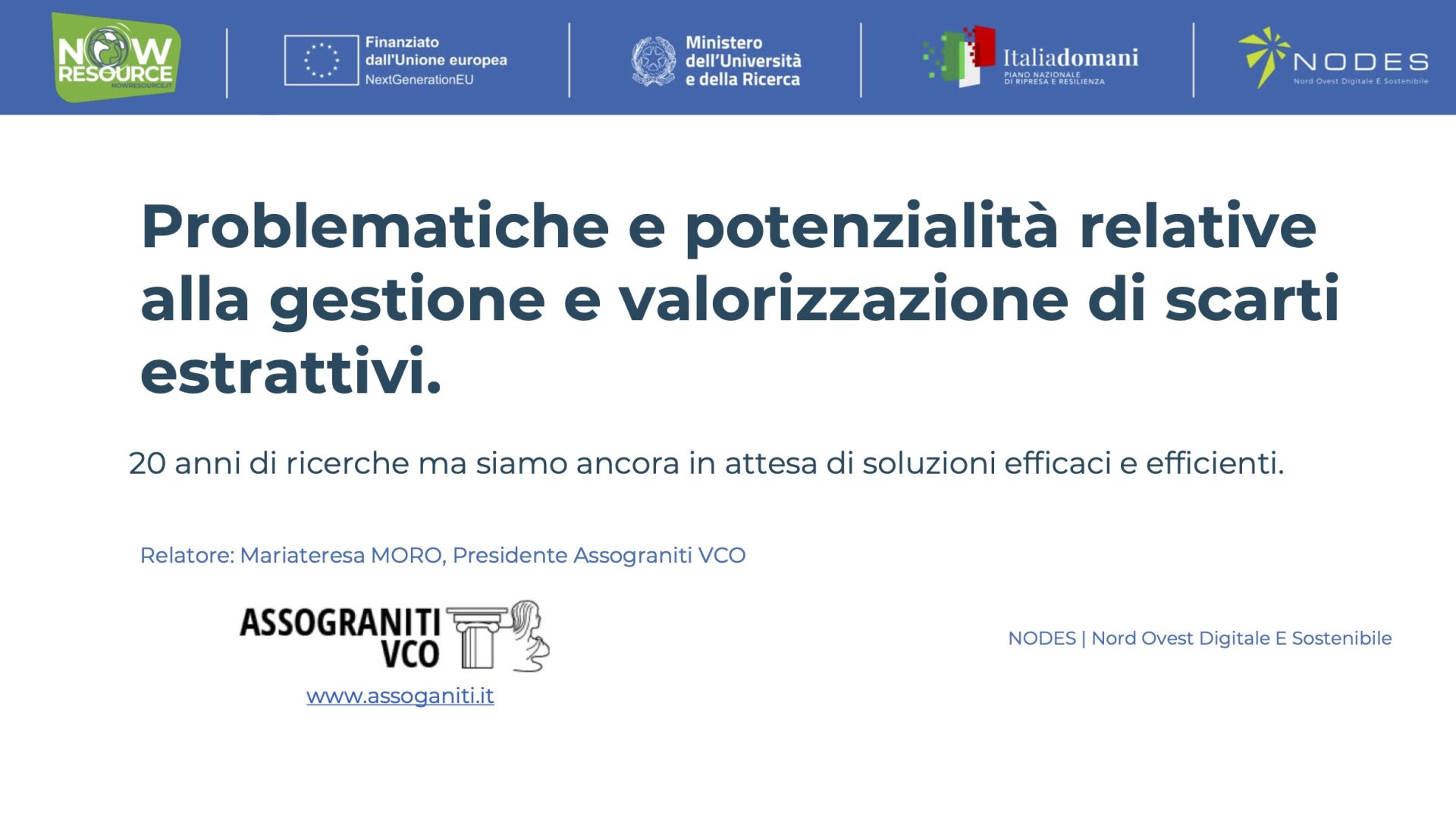 NOW RESOURCE
NOWRESOURCE.IT

Finanziato dall'Unione europea
NextGenerationEU

Ministero dell'Università e della Ricerca

Italiadomani
PIANO NAZIONALE DI RIPRESA E RESILIENZA

NODES
Nord Ovest Digitale E Sostenibile

Problematiche e potenzialità relative alla gestione e valorizzazione di scarti estrattivi.

20 anni di ricerche ma siamo ancora in attesa di soluzioni efficaci e efficienti.

Relatore: Mariateresa MORO, Presidente Assograniti VCO

ASSOGRANITI VCO

www.assoganiti.it

NODES | Nord Ovest Digitale E Sostenibile